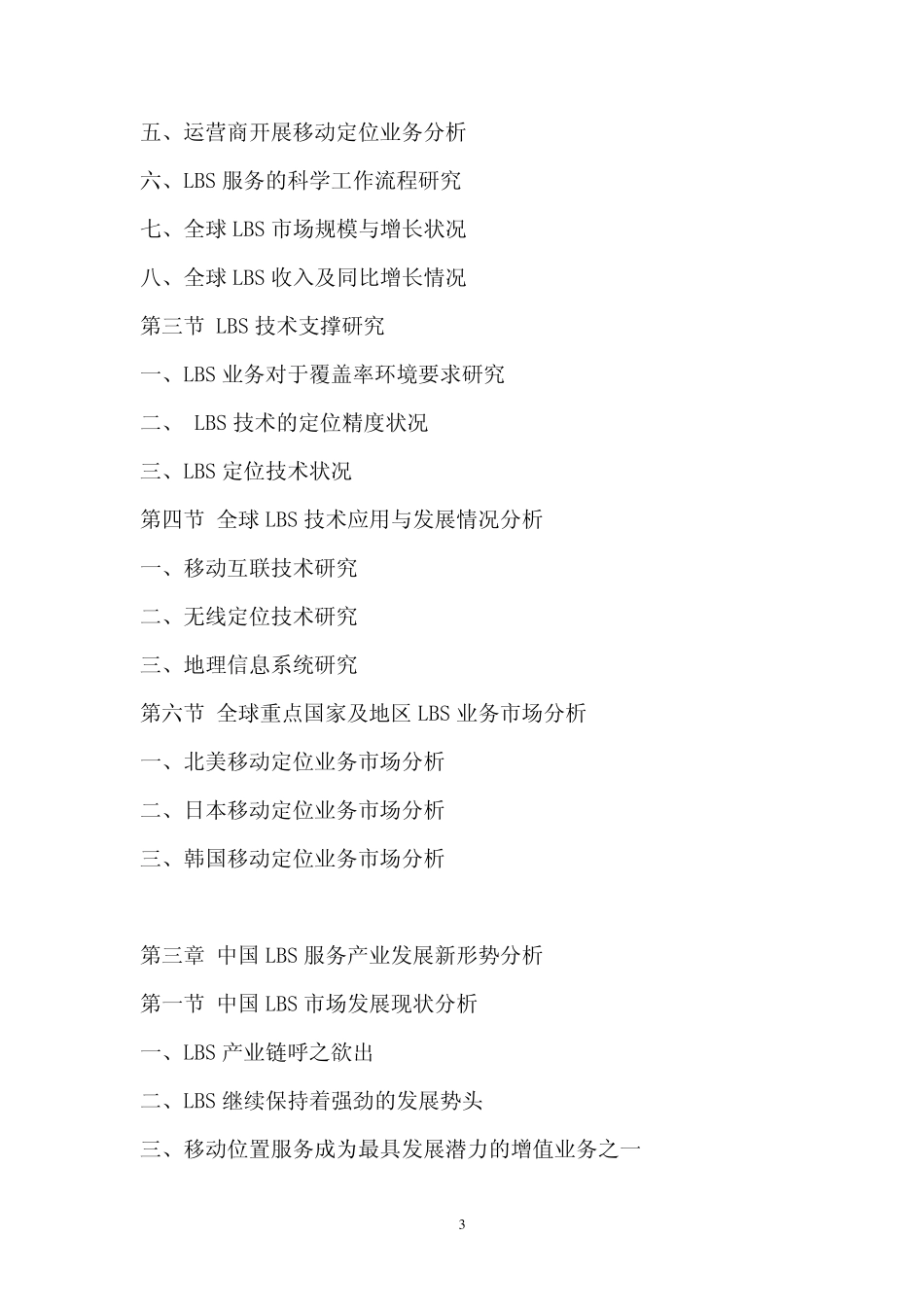 五、运营商开展移动定位业务分析

六、LBS 服务的科学工作流程研究

七、全球 LBS 市场规模与增长状况

八、全球 LBS 收入及同比增长情况

第三节 LBS 技术支撑研究

一、LBS 业务对于覆盖率环境要求研究

二、 LBS 技术的定位精度状况

三、LBS 定位技术状况

第四节 全球 LBS 技术应用与发展情况分析

一、移动互联技术研究

二、无线定位技术研究

三、地理信息系统研究

第六节 全球重点国家及地区 LBS 业务市场分析

一、北美移动定位业务市场分析

二、日本移动定位业务市场分析

三、韩国移动定位业务市场分析

第三章 中国 LBS 服务产业发展新形势分析

第一节 中国 LBS 市场发展现状分析

一、LBS 产业链呼之欲出

二、LBS 继续保持着强劲的发展势头

三、移动位置服务成为最具发展潜力的增值业务之一

3